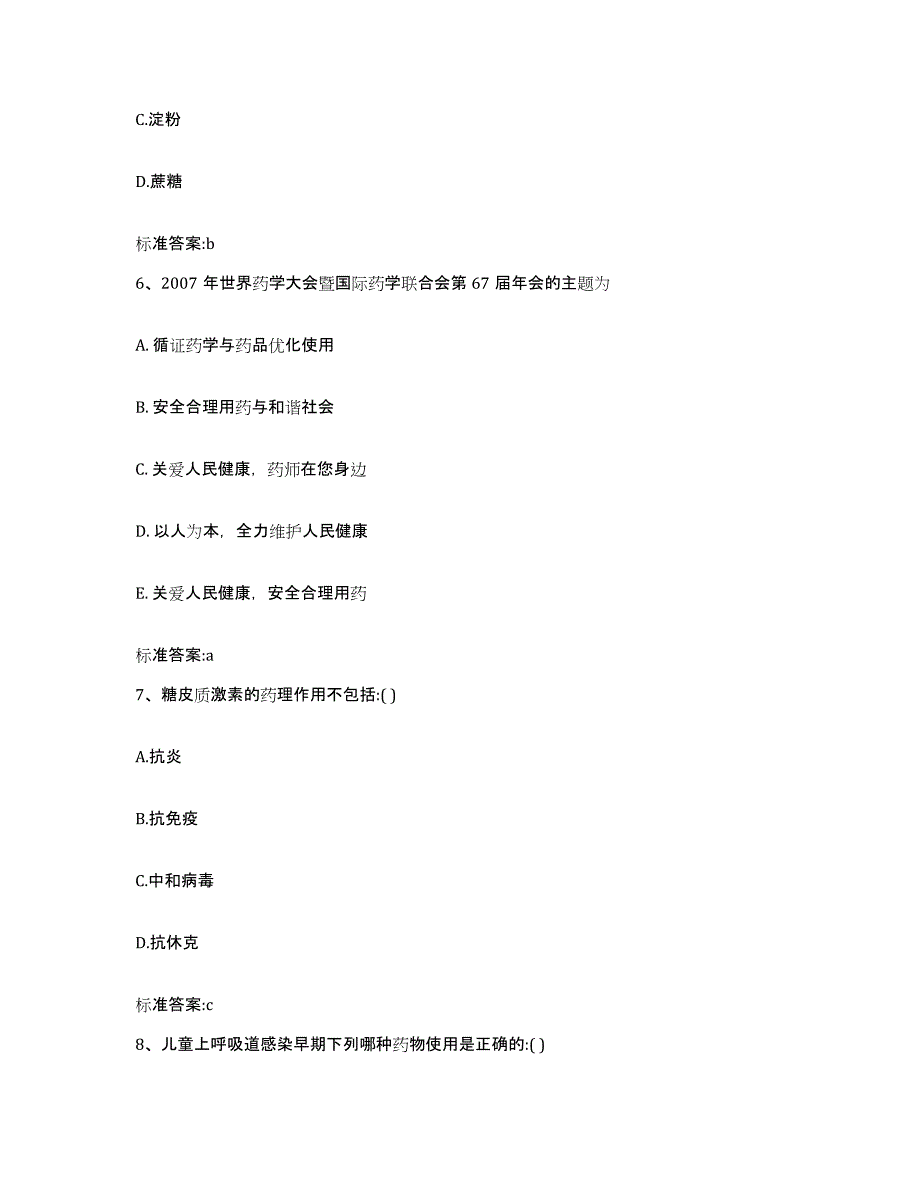 C.淀粉

D.蔗糖

标准答案:b

6、2007 年世界药学大会暨国际药学联合会第 67 届年会的主题为

A. 循证药学与药品优化使用

B. 安全合理用药与和谐社会

C. 关爱人民健康，药师在您身边

D. 以人为本，全力维护人民健康

E. 关爱人民健康，安全合理用药

标准答案:a

7、糖皮质激素的药理作用不包括:( )

A.抗炎

B.抗免疫

C.中和病毒

D.抗休克

标准答案:c

8、儿童上呼吸道感染早期下列哪种药物使用是正确的:( )